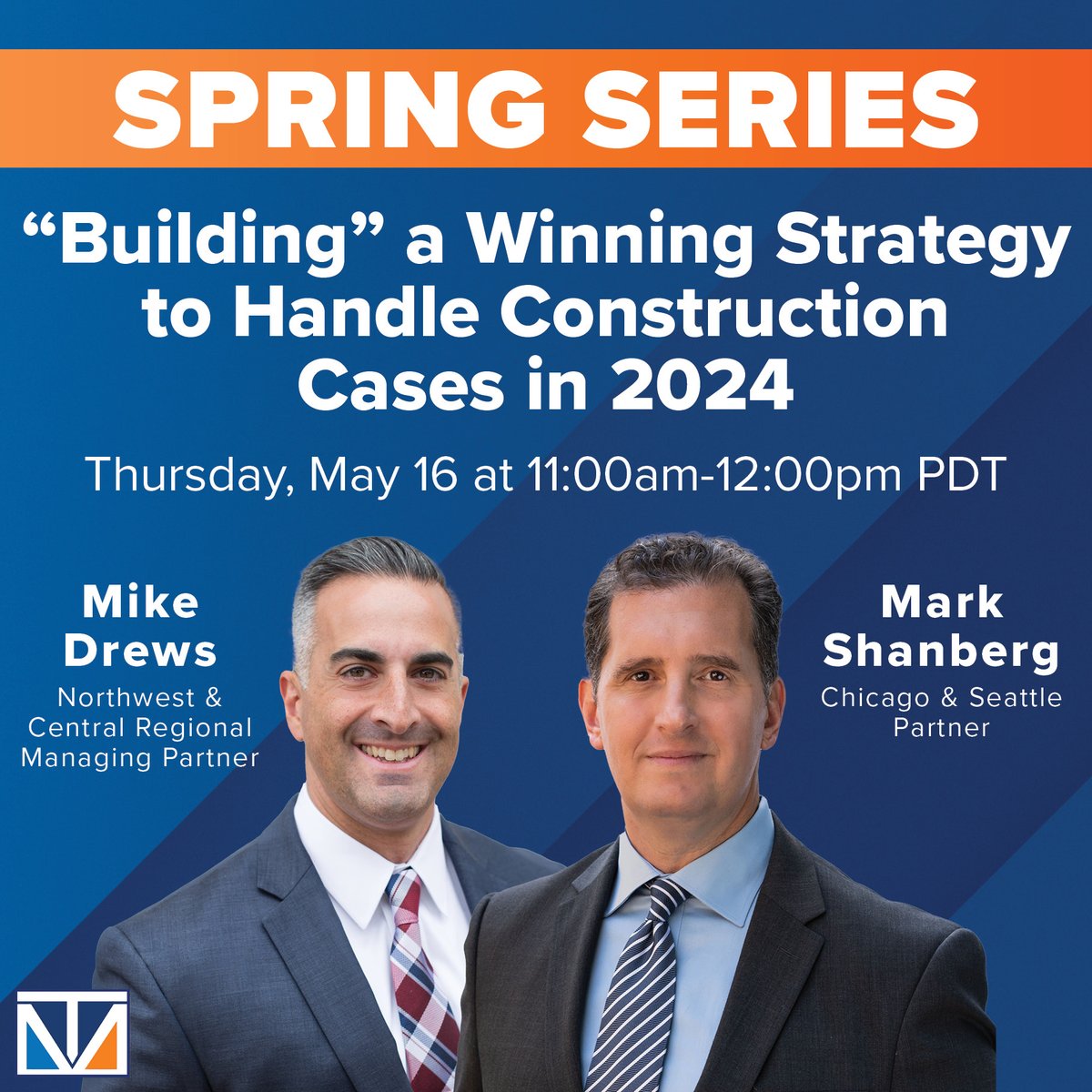 SPRING SERIES

“Building” a Winning Strategy to Handle Construction Cases in 2024

Thursday, May 16 at 11:00am-12:00pm PDT

Mike Drews
Northwest & Central Regional Managing Partner

Mark Shanberg
Chicago & Seattle Partner